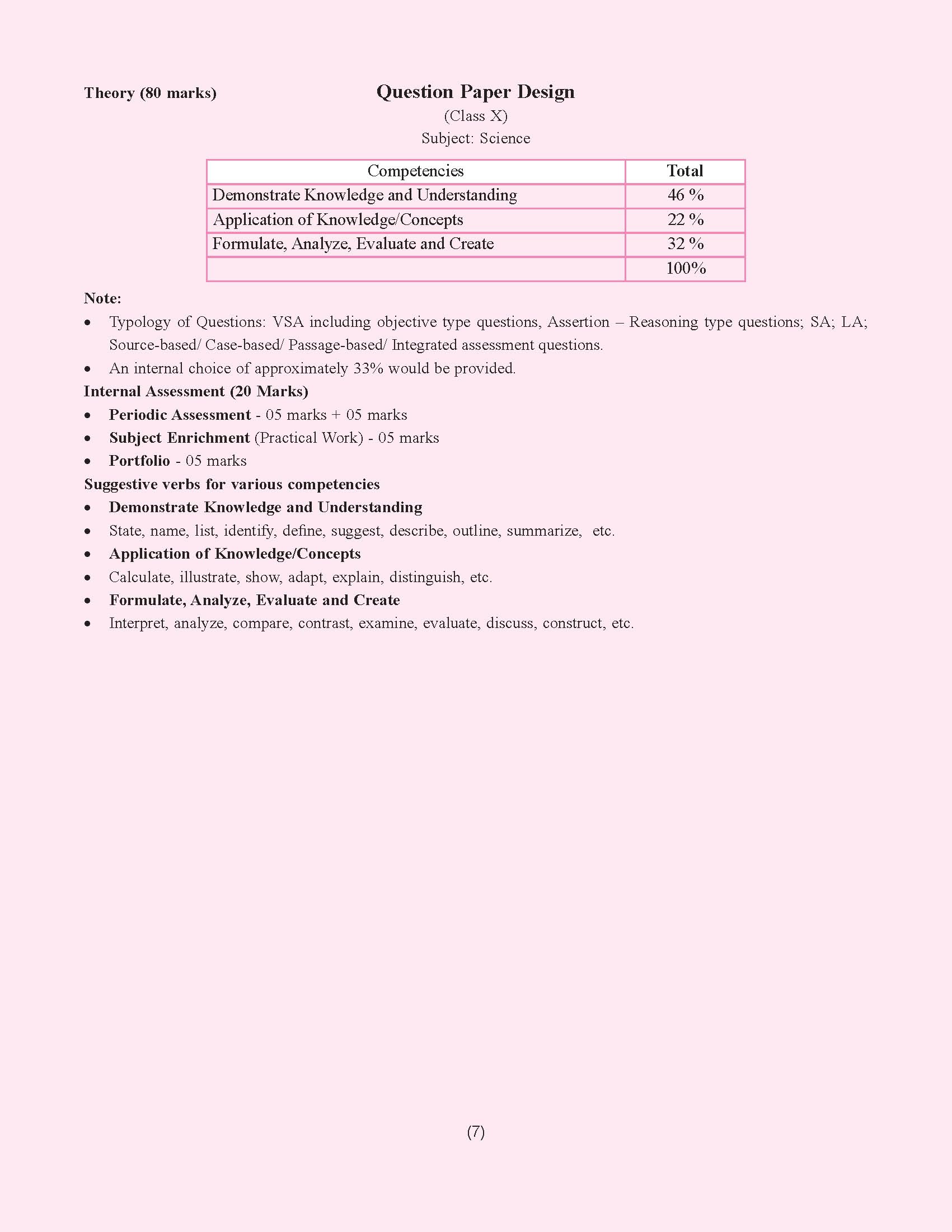 Theory (80 marks)

Question Paper Design
(Class X)
Subject: Science

| Competencies | Total |
|---|---|
| Demonstrate Knowledge and Understanding | 46 % |
| Application of Knowledge/Concepts | 22 % |
| Formulate, Analyze, Evaluate and Create | 32 % |
| | 100% |

Note:
• Typology of Questions: VSA including objective type questions, Assertion – Reasoning type questions; SA; LA; Source-based/ Case-based/ Passage-based/ Integrated assessment questions.
• An internal choice of approximately 33% would be provided.

Internal Assessment (20 Marks)
• Periodic Assessment - 05 marks + 05 marks
• Subject Enrichment (Practical Work) - 05 marks
• Portfolio - 05 marks

Suggestive verbs for various competencies
• Demonstrate Knowledge and Understanding
• State, name, list, identify, define, suggest, describe, outline, summarize, etc.
• Application of Knowledge/Concepts
• Calculate, illustrate, show, adapt, explain, distinguish, etc.
• Formulate, Analyze, Evaluate and Create
• Interpret, analyze, compare, contrast, examine, evaluate, discuss, construct, etc.

(7)